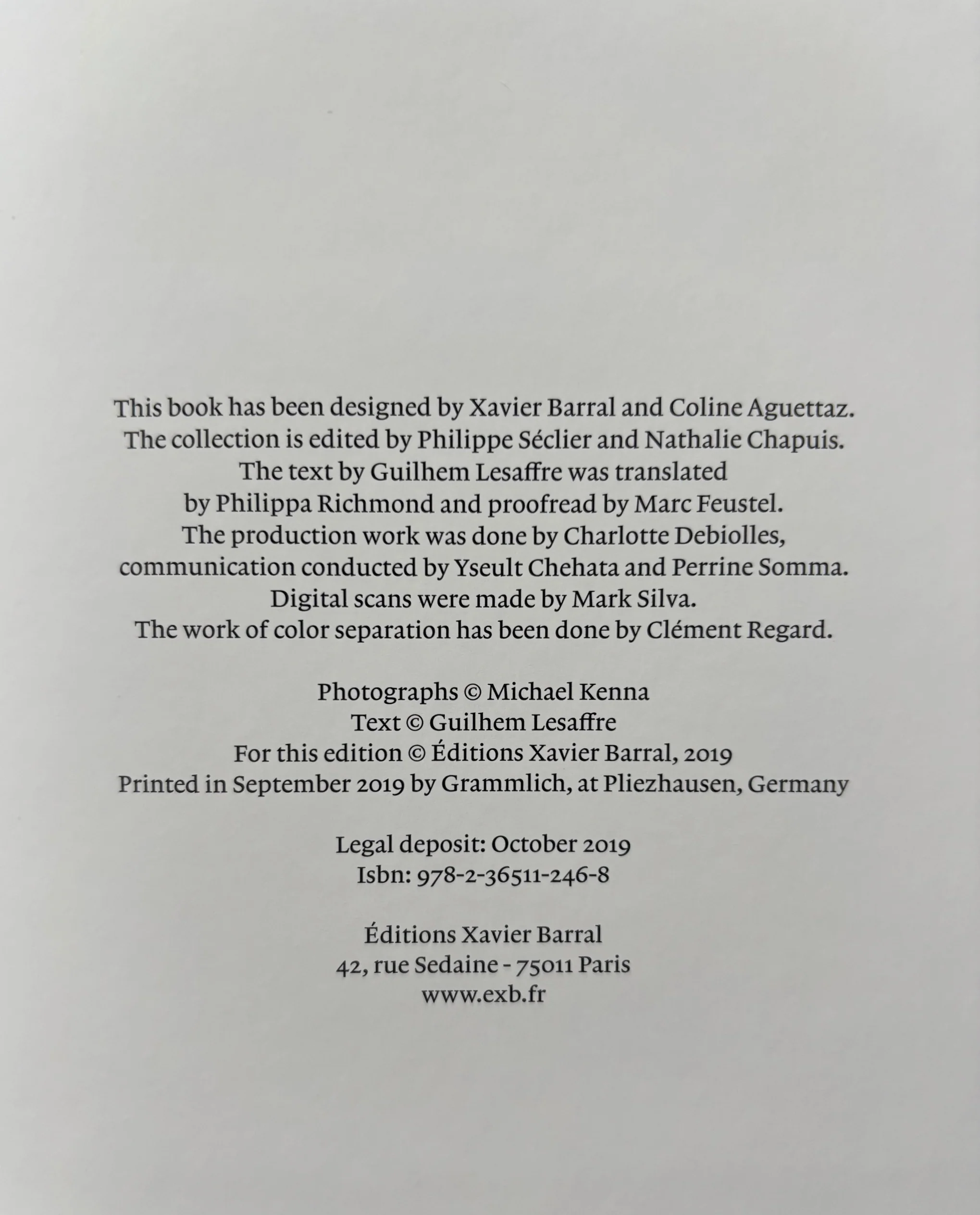 This book has been designed by Xavier Barral and Coline Aguettaz. The collection is edited by Philippe Séclier and Nathalie Chapuis. The text by Guilhem Lesaffre was translated by Philippa Richmond and proofread by Marc Feustel. The production work was done by Charlotte Debiolles, communication conducted by Yseult Chehata and Perrine Somma. Digital scans were made by Mark Silva. The work of color separation has been done by Clément Regard.

Photographs © Michael Kenna
Text © Guilhem Lesaffre
For this edition © Éditions Xavier Barral, 2019
Printed in September 2019 by Grammlich, at Pliezhausen, Germany

Legal deposit: October 2019
Isbn: 978-2-36511-246-8

Éditions Xavier Barral
42, rue Sedaine - 75011 Paris
www.exb.fr